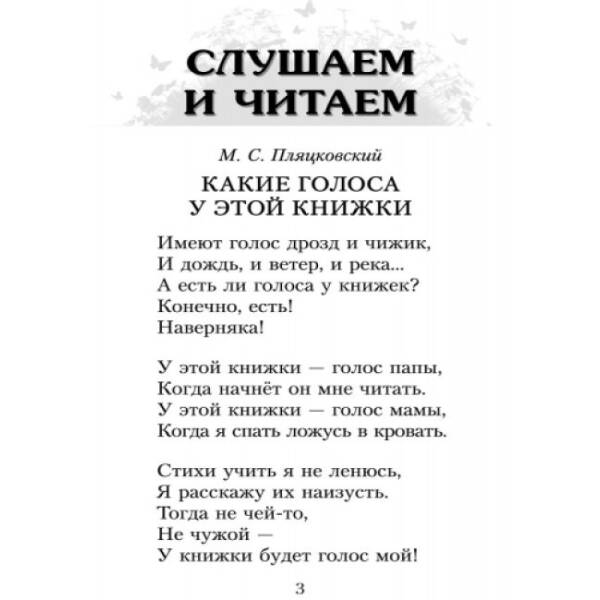 СЛУШАЕМ
И ЧИТАЕМ

М. С. Пляцковский

КАКИЕ ГОЛОСА
У ЭТОЙ КНИЖКИ

Имеют голос дрозд и чижик,
И дождь, и ветер, и река...
А есть ли голоса у книжек?
Конечно, есть!
Наверняка!

У этой книжки — голос папы,
Когда начнёт он мне читать.
У этой книжки — голос мамы,
Когда я спать ложусь в кровать.

Стихи учить я не ленюсь,
Я расскажу их наизусть.
Тогда не чей-то,
Не чужой —
У книжки будет голос мой!

3